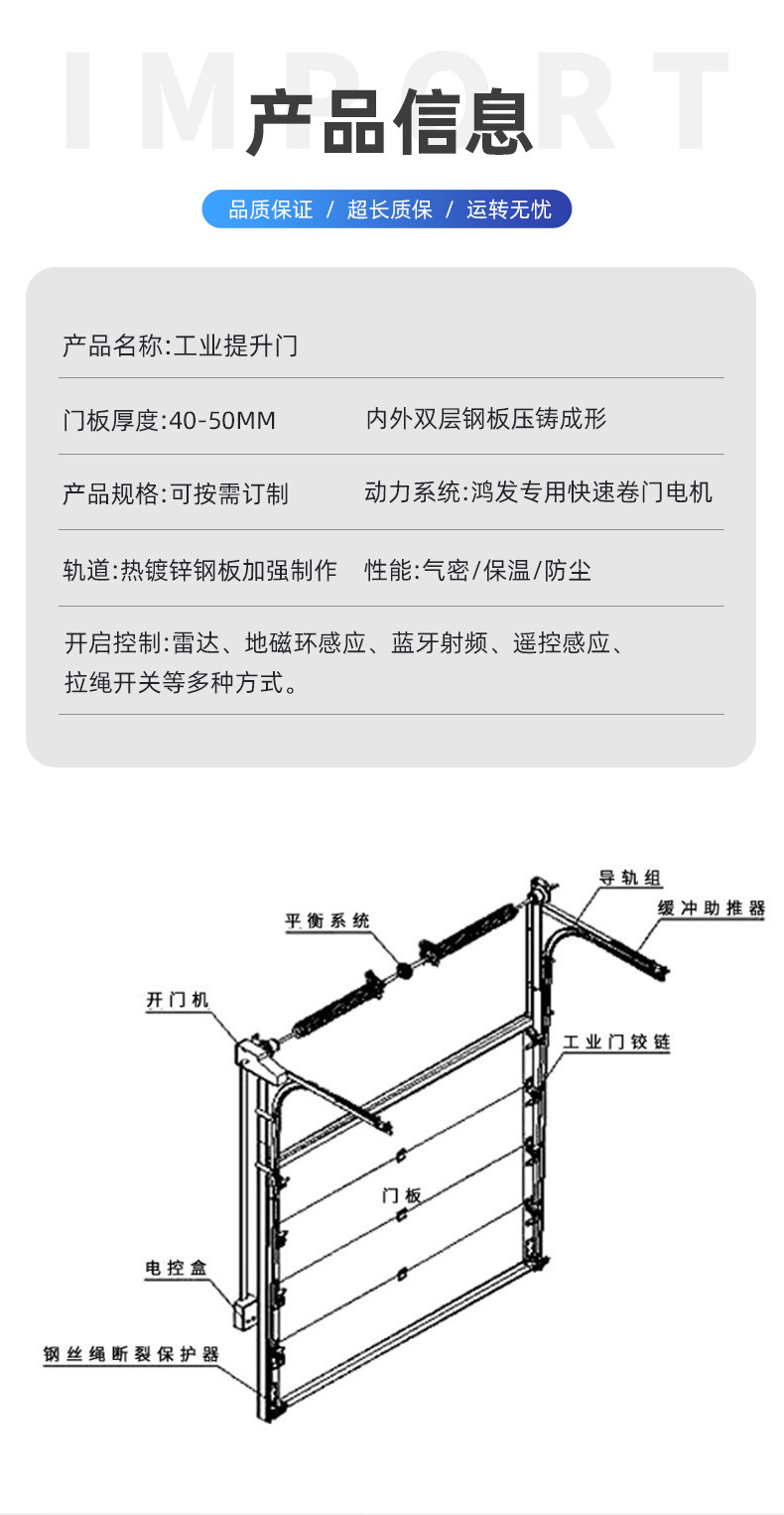 IMPORT

产品信息

品质保证 / 超长质保 / 运转无忧

产品名称:工业提升门

门板厚度:40-50MM

内外双层钢板压铸成形

产品规格:可按需订制

动力系统:鸿发专用快速卷门电机

轨道:热镀锌钢板加强制作

性能:气密/保温/防尘

开启控制:雷达、地磁环感应、蓝牙射频、遥控感应、拉绳开关等多种方式。

导轨组

缓冲助推器

平衡系统

开门机

工业门铰链

门板

电控盒

钢丝绳断裂保护器